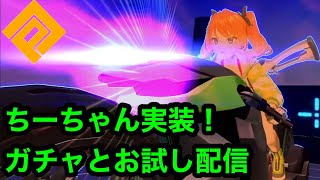 ちーちゃん実装！
ガチャとお試し配信